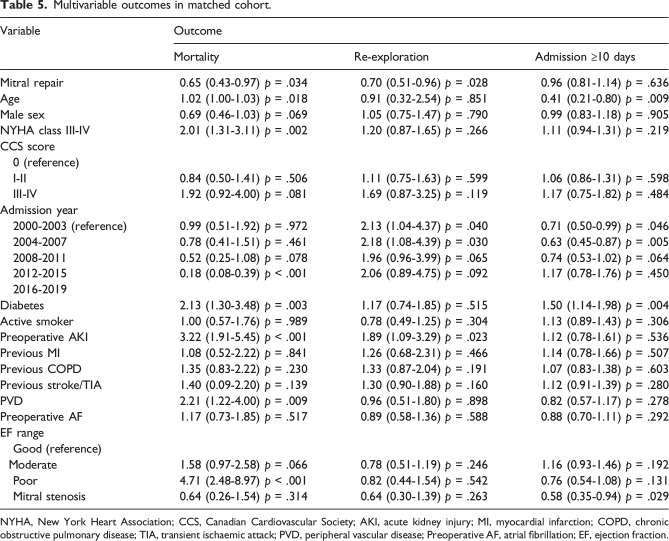 Table 5. Multivariable outcomes in matched cohort.

| Variable | Outcome | | |
|---|---|---|---|
| | Mortality | Re-exploration | Admission ≥10 days |
| Mitral repair | 0.65 (0.43-0.97) p = .034 | 0.70 (0.51-0.96) p = .028 | 0.96 (0.81-1.14) p = .636 |
| Age | 1.02 (1.00-1.03) p = .018 | 0.91 (0.32-2.54) p = .851 | 0.41 (0.21-0.80) p = .009 |
| Male sex | 0.69 (0.46-1.03) p = .069 | 1.05 (0.75-1.47) p = .790 | 0.99 (0.83-1.18) p = .905 |
| NYHA class III-IV | 2.01 (1.31-3.11) p = .002 | 1.20 (0.87-1.65) p = .266 | 1.11 (0.94-1.31) p = .219 |
| CCS score | | | |
| 0 (reference) | | | |
| I-II | 0.84 (0.50-1.41) p = .506 | 1.11 (0.75-1.63) p = .599 | 1.06 (0.86-1.31) p = .598 |
| III-IV | 1.92 (0.92-4.00) p = .081 | 1.69 (0.87-3.25) p = .119 | 1.17 (0.75-1.82) p = .484 |
| Admission year | | | |
| 2000-2003 (reference) | 0.99 (0.51-1.92) p = .972 | 2.13 (1.04-4.37) p = .040 | 0.71 (0.50-0.99) p = .046 |
| 2004-2007 | 0.78 (0.41-1.51) p = .461 | 2.18 (1.08-4.39) p = .030 | 0.63 (0.45-0.87) p = .005 |
| 2008-2011 | 0.52 (0.25-1.08) p = .078 | 1.96 (0.96-3.99) p = .065 | 0.74 (0.53-1.02) p = .064 |
| 2012-2015 | 0.18 (0.08-0.39) p < .001 | 2.06 (0.89-4.75) p = .092 | 1.17 (0.78-1.76) p = .450 |
| 2016-2019 | | | |
| Diabetes | 2.13 (1.30-3.48) p = .003 | 1.17 (0.74-1.85) p = .515 | 1.50 (1.14-1.98) p = .004 |
| Active smoker | 1.00 (0.57-1.76) p = .989 | 0.78 (0.49-1.25) p = .304 | 1.13 (0.89-1.43) p = .306 |
| Preoperative AKI | 3.22 (1.91-5.45) p < .001 | 1.89 (1.09-3.29) p = .023 | 1.12 (0.78-1.61) p = .536 |
| Previous MI | 1.08 (0.52-2.22) p = .841 | 1.26 (0.68-2.31) p = .466 | 1.14 (0.78-1.66) p = .507 |
| Previous COPD | 1.35 (0.83-2.22) p = .230 | 1.33 (0.87-2.04) p = .191 | 1.07 (0.83-1.38) p = .603 |
| Previous stroke/TIA | 1.40 (0.09-2.20) p = .139 | 1.30 (0.90-1.88) p = .160 | 1.12 (0.91-1.39) p = .280 |
| PVD | 2.21 (1.22-4.00) p = .009 | 0.96 (0.51-1.80) p = .898 | 0.82 (0.57-1.17) p = .278 |
| Preoperative AF | 1.17 (0.73-1.85) p = .517 | 0.89 (0.58-1.36) p = .588 | 0.88 (0.70-1.11) p = .292 |
| EF range | | | |
| Good (reference) | | | |
| Moderate | 1.58 (0.97-2.58) p = .066 | 0.78 (0.51-1.19) p = .246 | 1.16 (0.93-1.46) p = .192 |
| Poor | 4.71 (2.48-8.97) p < .001 | 0.82 (0.44-1.54) p = .542 | 0.76 (0.54-1.08) p = .131 |
| Mitral stenosis | 0.64 (0.26-1.54) p = .314 | 0.64 (0.30-1.39) p = .263 | 0.58 (0.35-0.94) p = .029 |

NYHA, New York Heart Association; CCS, Canadian Cardiovascular Society; AKI, acute kidney injury; MI, myocardial infarction; COPD, chronic obstructive pulmonary disease; TIA, transient ischaemic attack; PVD, peripheral vascular disease; Preoperative AF, atrial fibrillation; EF, ejection fraction.